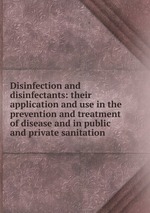 Disinfection and disinfectants: their application and use in the prevention and treatment of disease and in public and private sanitation